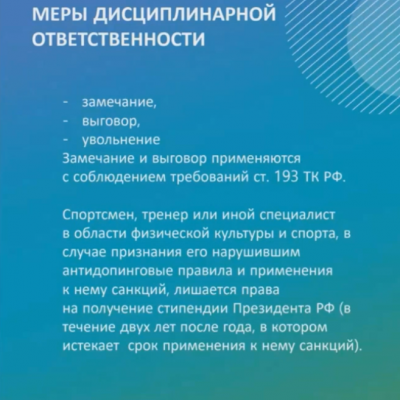 МЕРЫ ДИСЦИПЛИНАРНОЙ ОТВЕТСТВЕННОСТИ

- замечание,
- выговор,
- увольнение
Замечание и выговор применяются с соблюдением требований ст. 193 ТК РФ.

Спортсмен, тренер или иной специалист в области физической культуры и спорта, в случае признания его нарушившим антидопинговые правила и применения к нему санкций, лишается права на получение стипендии Президента РФ (в течение двух лет после года, в котором истекает срок применения к нему санкций).